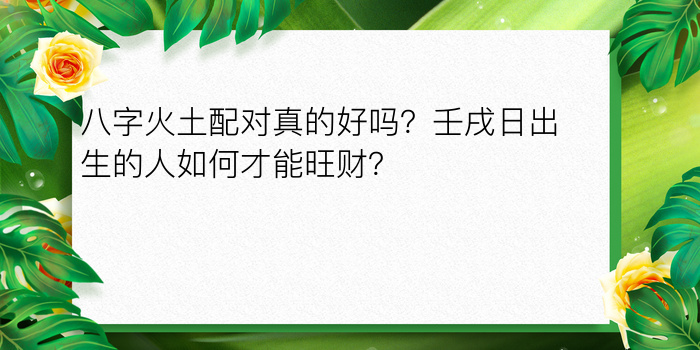 八字火土配对真的好吗？壬戌日出生的人如何才能旺财?